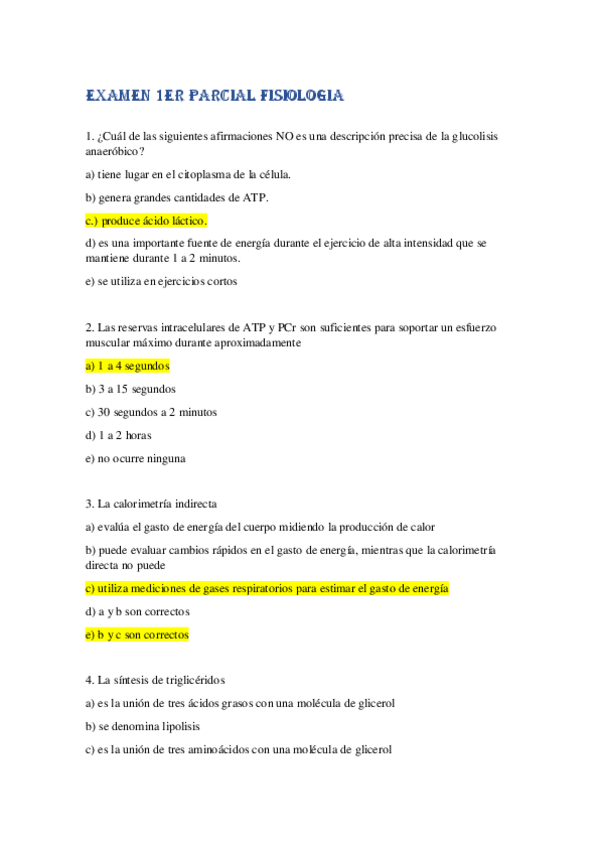 EXAMEN 1ER PARCIAL FISIOLOGIA

1. ¿Cuál de las siguientes afirmaciones NO es una descripción precisa de la glucolisis anaeróbico?

a) tiene lugar en el citoplasma de la célula.

b) genera grandes cantidades de ATP.

c.) produce ácido láctico.

d) es una importante fuente de energía durante el ejercicio de alta intensidad que se mantiene durante 1 a 2 minutos.

e) se utiliza en ejercicios cortos

2. Las reservas intracelulares de ATP y PCr son suficientes para soportar un esfuerzo muscular máximo durante aproximadamente

a) 1 a 4 segundos

b) 3 a 15 segundos

c) 30 segundos a 2 minutos

d) 1 a 2 horas

e) no ocurre ninguna

3. La calorimetría indirecta

a) evalúa el gasto de energía del cuerpo midiendo la producción de calor

b) puede evaluar cambios rápidos en el gasto de energía, mientras que la calorimetría directa no puede

c) utiliza mediciones de gases respiratorios para estimar el gasto de energía

d) a y b son correctos

e) b y c son correctos

4. La síntesis de triglicéridos

a) es la unión de tres ácidos grasos con una molécula de glicerol

b) se denomina lipolisis

c) es la unión de tres aminoácidos con una molécula de glicerol